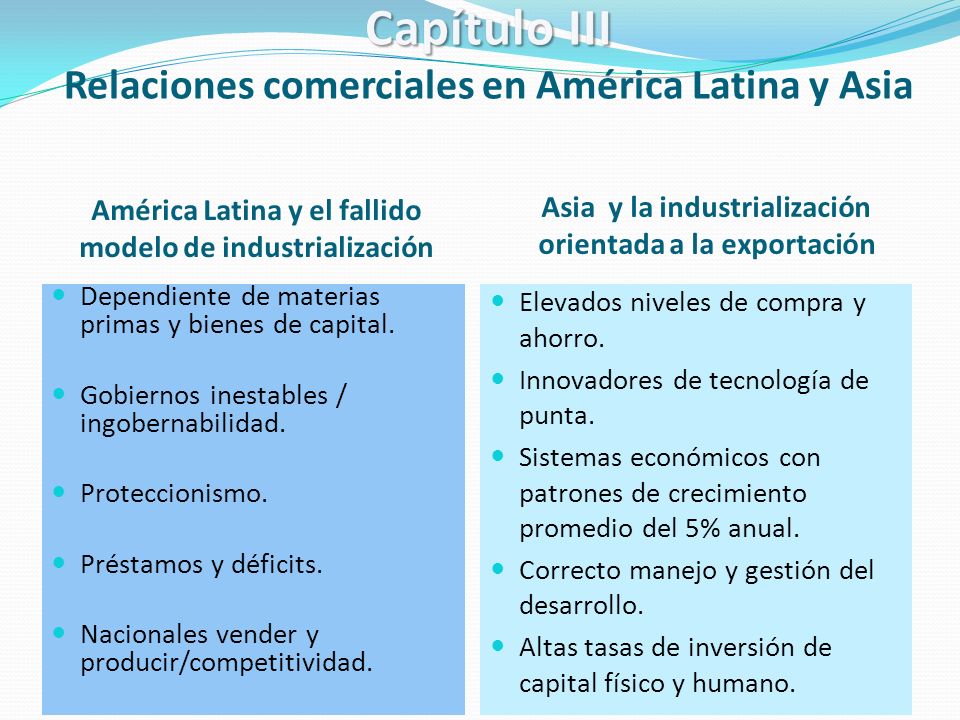 Capítulo III
Relaciones comerciales en América Latina y Asia

América Latina y el fallido modelo de industrialización

- Dependiente de materias primas y bienes de capital.
- Gobiernos inestables / ingobernabilidad.
- Proteccionismo.
- Préstamos y déficits.
- Nacionales vender y producir/competitividad.

Asia y la industrialización orientada a la exportación

- Elevados niveles de compra y ahorro.
- Innovadores de tecnología de punta.
- Sistemas económicos con patrones de crecimiento promedio del 5% anual.
- Correcto manejo y gestión del desarrollo.
- Altas tasas de inversión de capital físico y humano.